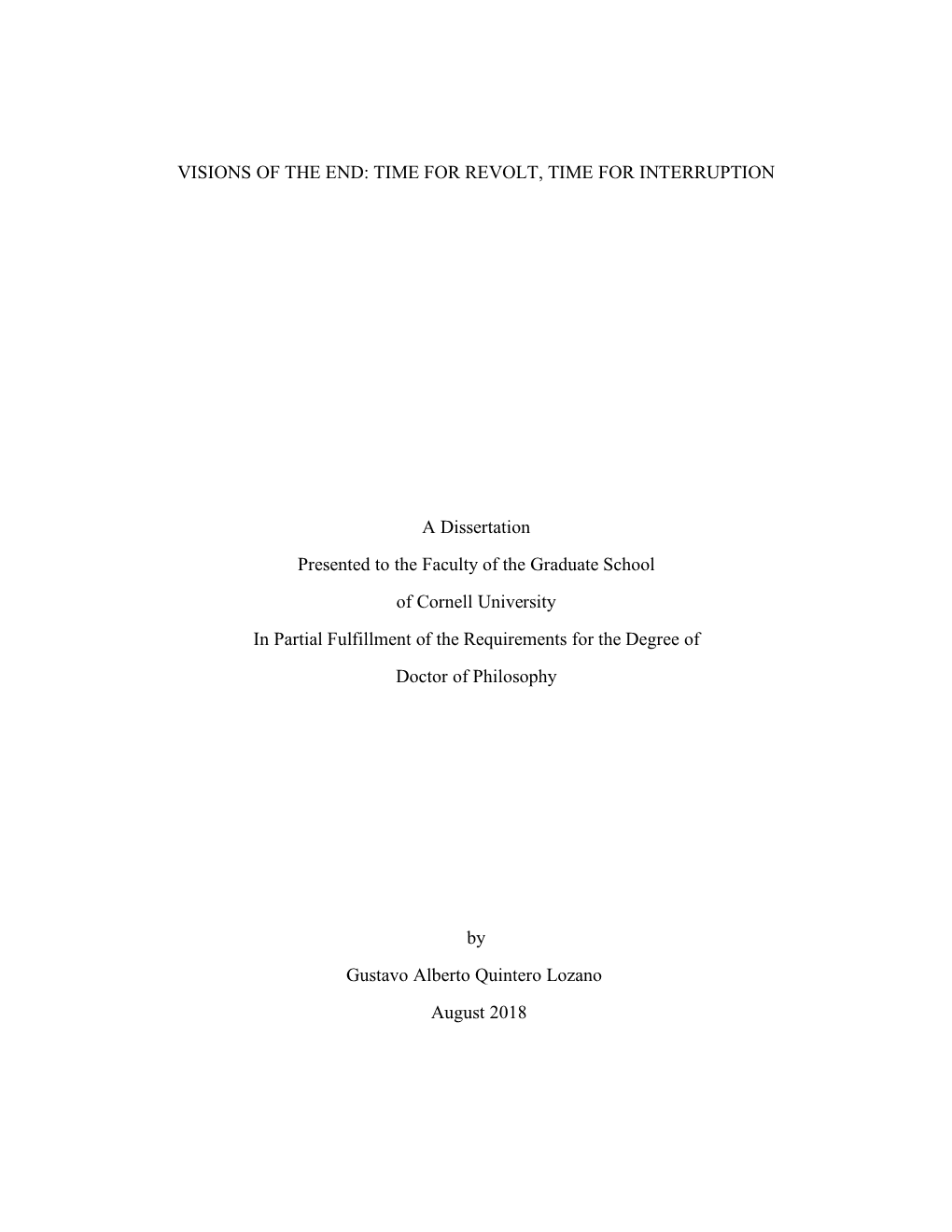 VISIONS OF THE END: TIME FOR REVOLT, TIME FOR INTERRUPTION

A Dissertation

Presented to the Faculty of the Graduate School

of Cornell University

In Partial Fulfillment of the Requirements for the Degree of

Doctor of Philosophy

by

Gustavo Alberto Quintero Lozano

August 2018